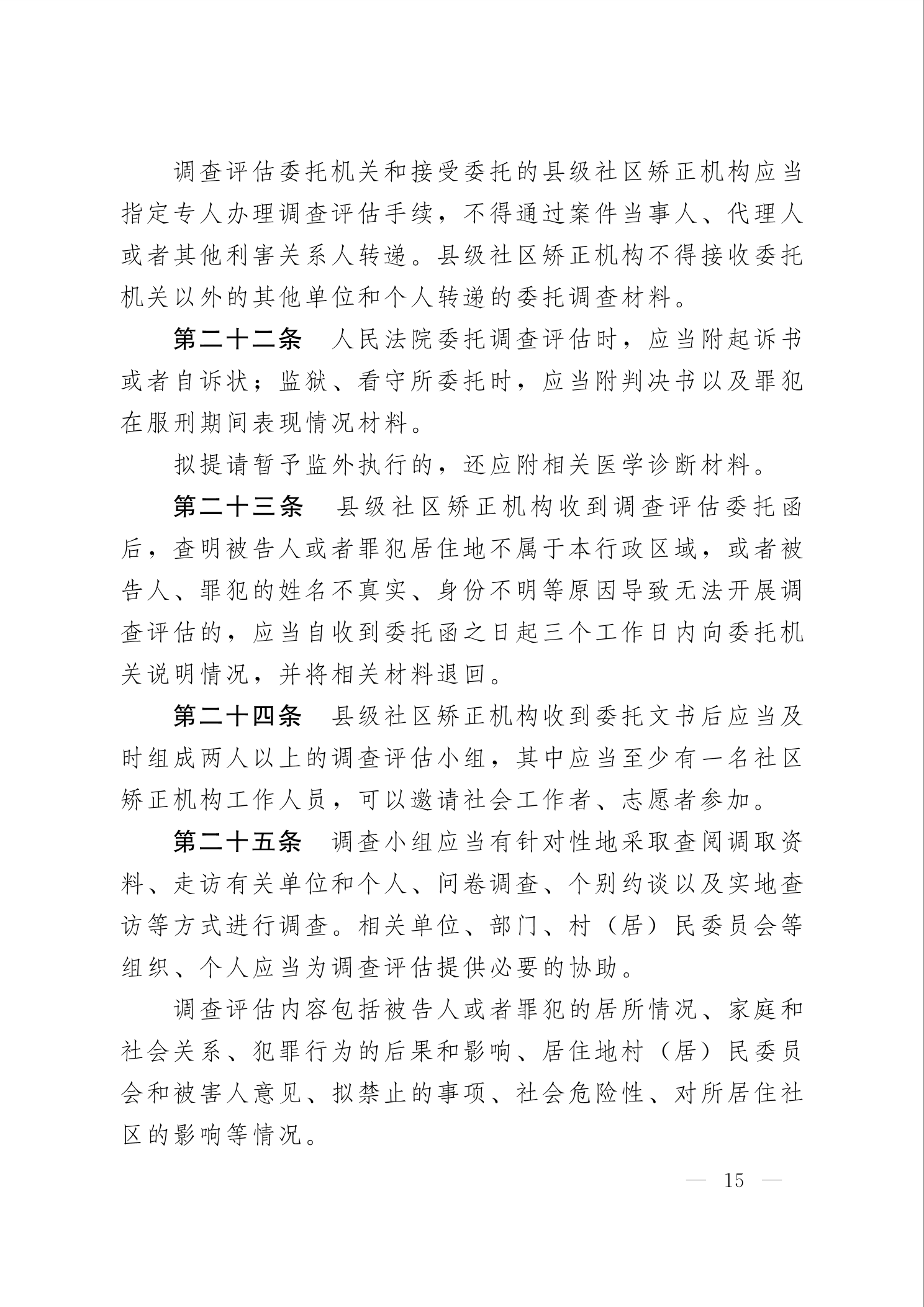 调查评估委托机关和接受委托的县级社区矫正机构应当指定专人办理调查评估手续，不得通过案件当事人、代理人或者其他利害关系人转递。县级社区矫正机构不得接收委托机关以外的其他单位和个人转递的委托调查材料。

第二十二条　人民法院委托调查评估时，应当附起诉书或者自诉状；监狱、看守所委托时，应当附判决书以及罪犯在服刑期间表现情况材料。

拟提请暂予监外执行的，还应附相关医学诊断材料。

第二十三条　县级社区矫正机构收到调查评估委托函后，查明被告人或者罪犯居住地不属于本行政区域，或者被告人、罪犯的姓名不真实、身份不明等原因导致无法开展调查评估的，应当自收到委托函之日起三个工作日内向委托机关说明情况，并将相关材料退回。

第二十四条　县级社区矫正机构收到委托文书后应当及时组成两人以上的调查评估小组，其中应当至少有一名社区矫正机构工作人员，可以邀请社会工作者、志愿者参加。

第二十五条　调查小组应当有针对性地采取查阅调取资料、走访有关单位和个人、问卷调查、个别约谈以及实地查访等方式进行调查。相关单位、部门、村（居）民委员会等组织、个人应当为调查评估提供必要的协助。

调查评估内容包括被告人或者罪犯的居所情况、家庭和社会关系、犯罪行为的后果和影响、居住地村（居）民委员会和被害人意见、拟禁止的事项、社会危险性、对所居住社区的影响等情况。

— 15 —